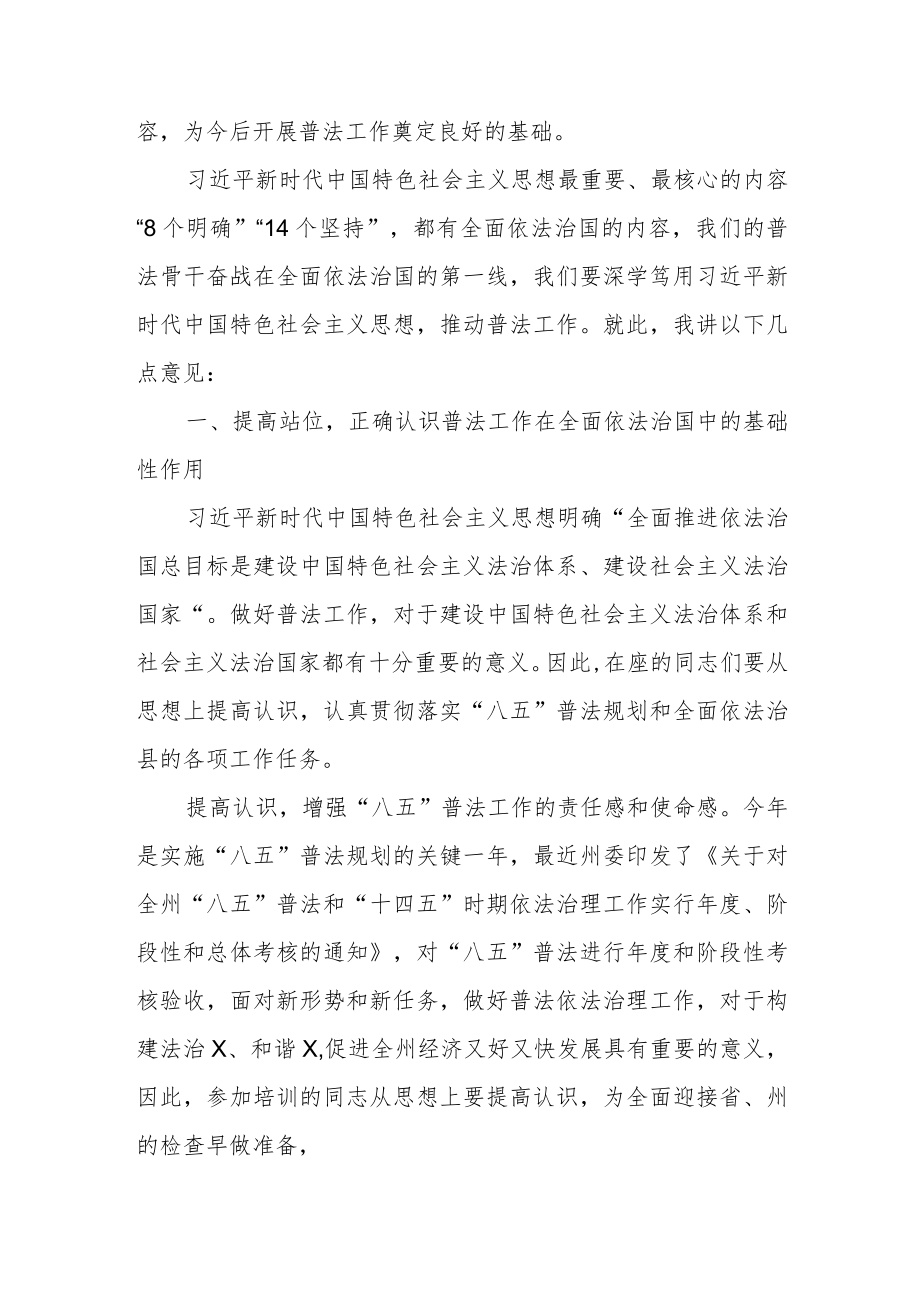 容，为今后开展普法工作奠定良好的基础。

习近平新时代中国特色社会主义思想最重要、最核心的内容“8个明确”“14个坚持”，都有全面依法治国的内容，我们的普法骨干奋战在全面依法治国的第一线，我们要深学笃用习近平新时代中国特色社会主义思想，推动普法工作。就此，我讲以下几点意见：

一、提高站位，正确认识普法工作在全面依法治国中的基础性作用

习近平新时代中国特色社会主义思想明确“全面推进依法治国总目标是建设中国特色社会主义法治体系、建设社会主义法治国家“。做好普法工作，对于建设中国特色社会主义法治体系和社会主义法治国家都有十分重要的意义。因此,在座的同志们要从思想上提高认识，认真贯彻落实“八五”普法规划和全面依法治县的各项工作任务。

提高认识，增强“八五”普法工作的责任感和使命感。今年是实施“八五”普法规划的关键一年，最近州委印发了《关于对全州“八五”普法和“十四五”时期依法治理工作实行年度、阶段性和总体考核的通知》，对“八五”普法进行年度和阶段性考核验收，面对新形势和新任务，做好普法依法治理工作，对于构建法治X、和谐X,促进全州经济又好又快发展具有重要的意义，因此，参加培训的同志从思想上要提高认识，为全面迎接省、州的检查早做准备，